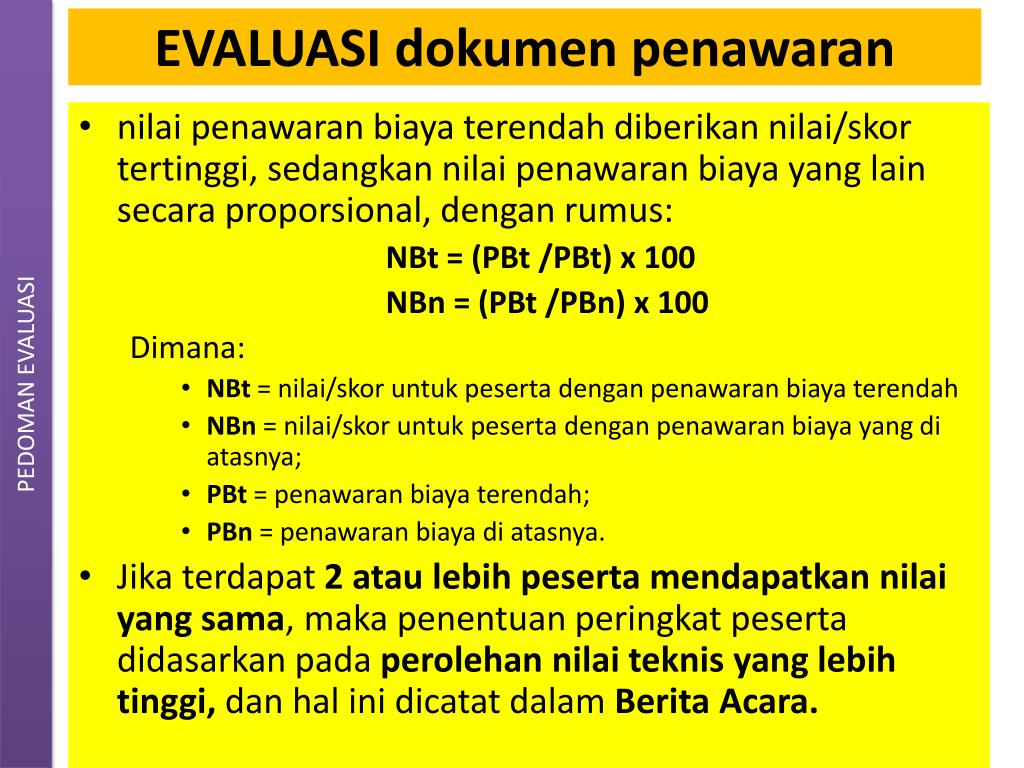 PEDOMAN EVALUASI

EVALUASI dokumen penawaran

• nilai penawaran biaya terendah diberikan nilai/skor tertinggi, sedangkan nilai penawaran biaya yang lain secara proporsional, dengan rumus:

NBt = (PBt /PBt) x 100

NBn = (PBt /PBn) x 100

Dimana:

• NBt = nilai/skor untuk peserta dengan penawaran biaya terendah
• NBn = nilai/skor untuk peserta dengan penawaran biaya yang di atasnya;
• PBt = penawaran biaya terendah;
• PBn = penawaran biaya di atasnya.

• Jika terdapat 2 atau lebih peserta mendapatkan nilai yang sama, maka penentuan peringkat peserta didasarkan pada perolehan nilai teknis yang lebih tinggi, dan hal ini dicatat dalam Berita Acara.